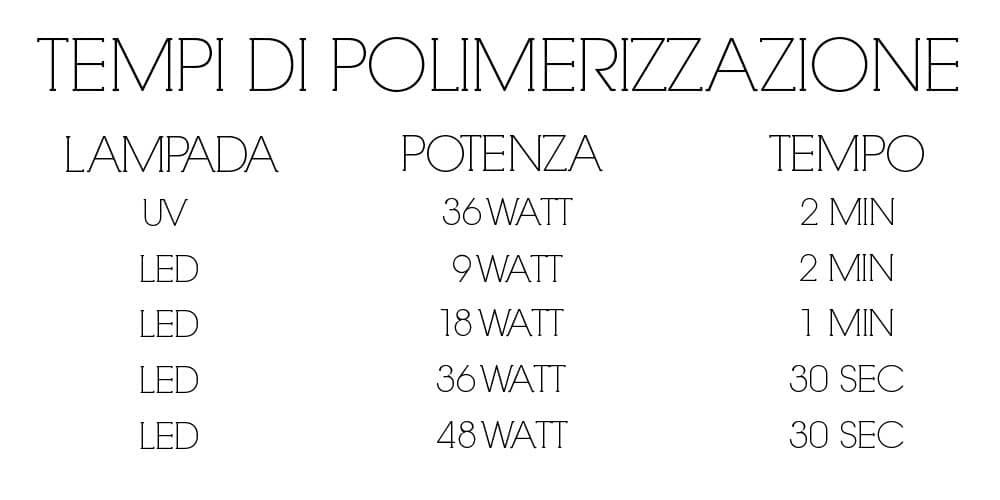 TEMPI DI POLIMERIZZAZIONE

| LAMPADA | POTENZA | TEMPO |
|---|---|---|
| UV | 36 WATT | 2 MIN |
| LED | 9 WATT | 2 MIN |
| LED | 18 WATT | 1 MIN |
| LED | 36 WATT | 30 SEC |
| LED | 48 WATT | 30 SEC |